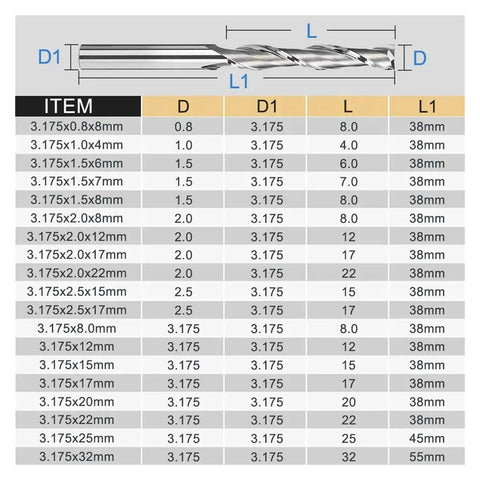 L

D1

D

L1

| ITEM | D | D1 | L | L1 |
|---|---|---|---|---|
| 3.175x0.8x8mm | 0.8 | 3.175 | 8.0 | 38mm |
| 3.175x1.0x4mm | 1.0 | 3.175 | 4.0 | 38mm |
| 3.175x1.5x6mm | 1.5 | 3.175 | 6.0 | 38mm |
| 3.175x1.5x7mm | 1.5 | 3.175 | 7.0 | 38mm |
| 3.175x1.5x8mm | 1.5 | 3.175 | 8.0 | 38mm |
| 3.175x2.0x8mm | 2.0 | 3.175 | 8.0 | 38mm |
| 3.175x2.0x12mm | 2.0 | 3.175 | 12 | 38mm |
| 3.175x2.0x17mm | 2.0 | 3.175 | 17 | 38mm |
| 3.175x2.0x22mm | 2.0 | 3.175 | 22 | 38mm |
| 3.175x2.5x15mm | 2.5 | 3.175 | 15 | 38mm |
| 3.175x2.5x17mm | 2.5 | 3.175 | 17 | 38mm |
| 3.175x8.0mm | 3.175 | 3.175 | 8.0 | 38mm |
| 3.175x12mm | 3.175 | 3.175 | 12 | 38mm |
| 3.175x15mm | 3.175 | 3.175 | 15 | 38mm |
| 3.175x17mm | 3.175 | 3.175 | 17 | 38mm |
| 3.175x20mm | 3.175 | 3.175 | 20 | 38mm |
| 3.175x22mm | 3.175 | 3.175 | 22 | 38mm |
| 3.175x25mm | 3.175 | 3.175 | 25 | 45mm |
| 3.175x32mm | 3.175 | 3.175 | 32 | 55mm |